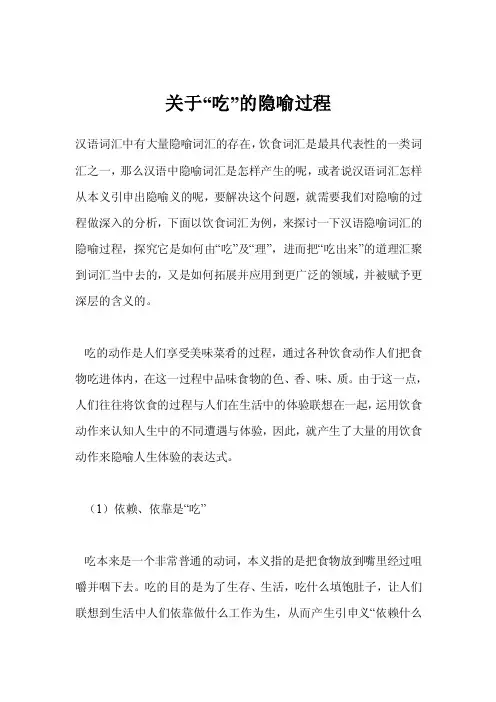 关于“吃”的隐喻过程

汉语词汇中有大量隐喻词汇的存在，饮食词汇是最具代表性的一类词汇之一，那么汉语中隐喻词汇是怎样产生的呢，或者说汉语词汇怎样从本义引申出隐喻义的呢，要解决这个问题，就需要我们对隐喻的过程做深入的分析，下面以饮食词汇为例，来探讨一下汉语隐喻词汇的隐喻过程，探究它是如何由“吃”及“理”，进而把“吃出来”的道理汇聚到词汇当中去的，又是如何拓展并应用到更广泛的领域，并被赋予更深层的含义的。

吃的动作是人们享受美味菜肴的过程，通过各种饮食动作人们把食物吃进体内，在这一过程中品味食物的色、香、味、质。由于这一点，人们往往将饮食的过程与人们在生活中的体验联想在一起，运用饮食动作来认知人生中的不同遭遇与体验，因此，就产生了大量的用饮食动作来隐喻人生体验的表达式。

（1）依赖、依靠是“吃”

吃本来是一个非常普通的动词，本义指的是把食物放到嘴里经过咀嚼并咽下去。吃的目的是为了生存、生活，吃什么填饱肚子，让人们联想到生活中人们依靠做什么工作为生，从而产生引申义“依赖什么